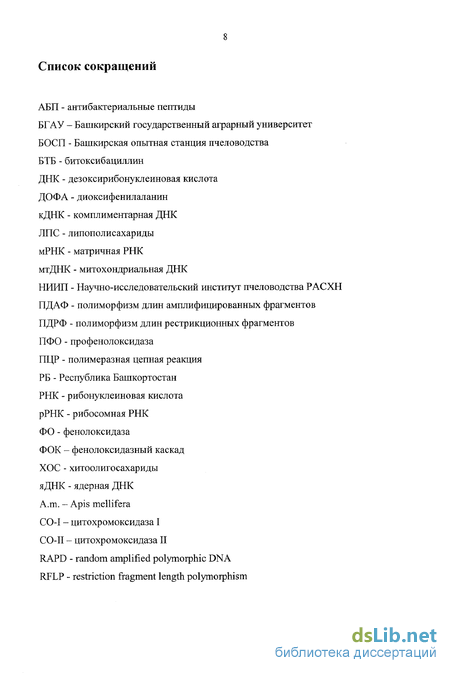 8

Список сокращений

АБП - антибактериальные пептиды

БГАУ – Башкирский государственный аграрный университет

БОСП - Башкирская опытная станция пчеловодства

БТБ - битоксибациллин

ДНК - дезоксирибонуклеиновая кислота

ДОФА - диоксифенилаланин

кДНК - комплиментарная ДНК

ЛПС - липополисахариды

мРНК - матричная РНК

мтДНК - митохондриальная ДНК

НИИП - Научно-исследовательский институт пчеловодства РАСХН

ПДАФ - полиморфизм длин амплифицированных фрагментов

ПДРФ - полиморфизм длин рестрикционных фрагментов

ПФО - профенолоксидаза

ПЦР - полимеразная цепная реакция

РБ - Республика Башкортостан

РНК - рибонуклеиновая кислота

рРНК - рибосомная РНК

ФО - фенолоксидаза

ФОК – фенолоксидазный каскад

ХОС - хитоолигосахариды

яДНК - ядерная ДНК

A.m. – Apis mellifera

CO-I – цитохромоксидаза I

CO-II – цитохромоксидаза II

RAPD - random amplified polymorphic DNA

RFLP - restriction fragment length polymorphism

dsLib.net
библиотека диссертаций